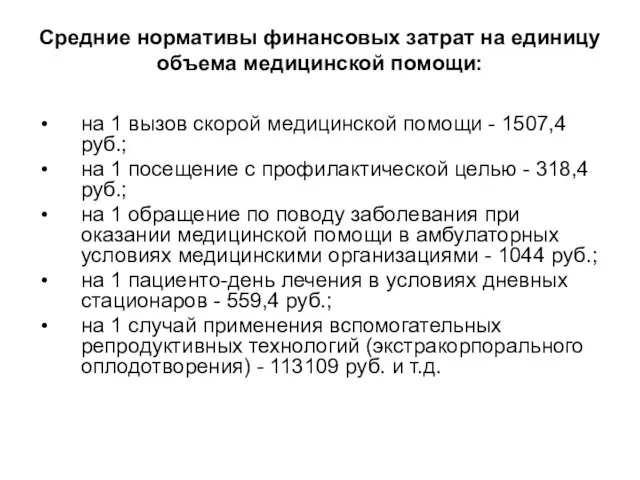 Средние нормативы финансовых затрат на единицу объема медицинской помощи:

• на 1 вызов скорой медицинской помощи - 1507,4 руб.;
• на 1 посещение с профилактической целью - 318,4 руб.;
• на 1 обращение по поводу заболевания при оказании медицинской помощи в амбулаторных условиях медицинскими организациями - 1044 руб.;
• на 1 пациенто-день лечения в условиях дневных стационаров - 559,4 руб.;
• на 1 случай применения вспомогательных репродуктивных технологий (экстракорпорального оплодотворения) - 113109 руб. и т.д.